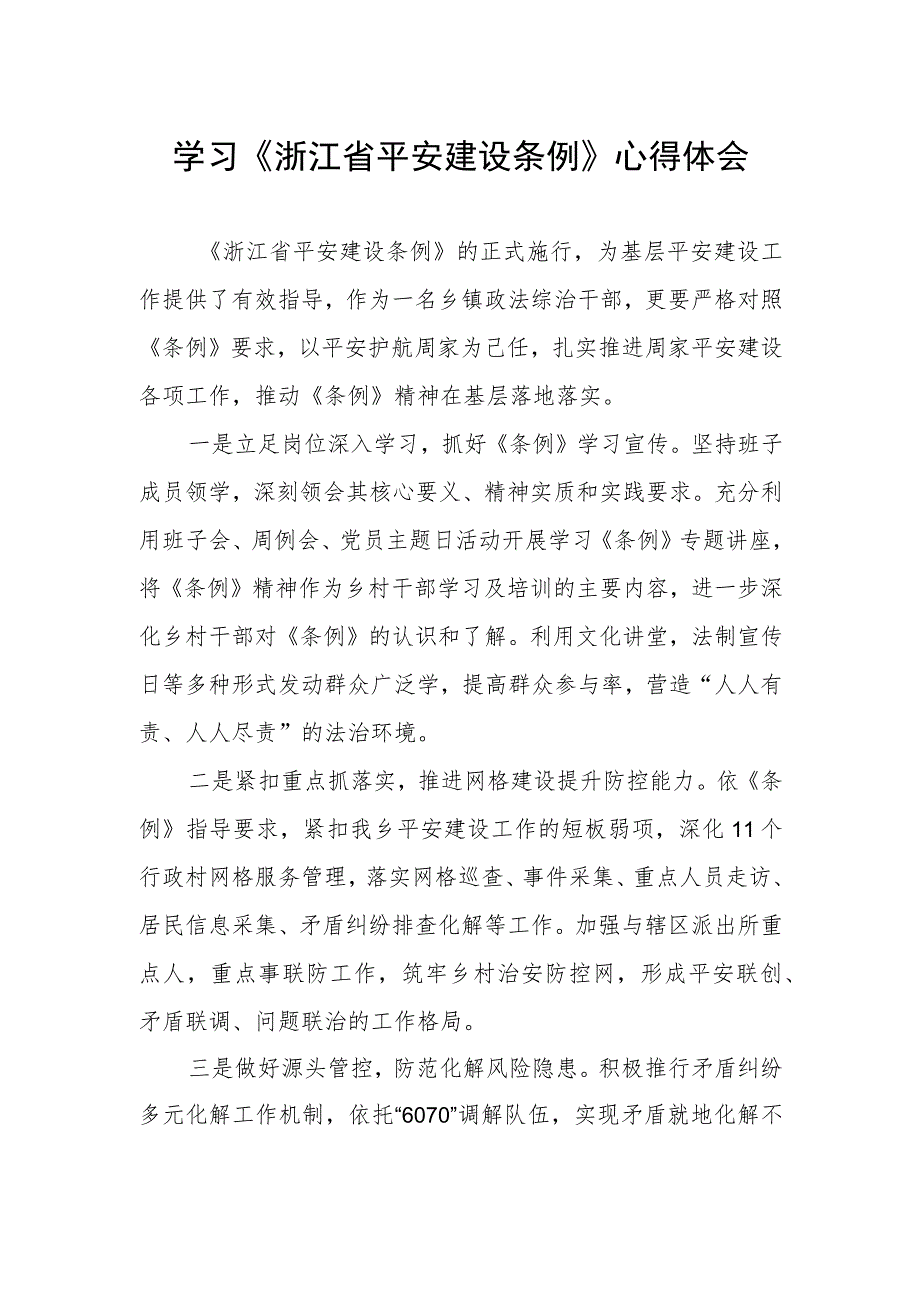 学习《浙江省平安建设条例》心得体会

《浙江省平安建设条例》的正式施行，为基层平安建设工作提供了有效指导，作为一名乡镇政法综治干部，更要严格对照《条例》要求，以平安护航周家为己任，扎实推进周家平安建设各项工作，推动《条例》精神在基层落地落实。

一是立足岗位深入学习，抓好《条例》学习宣传。坚持班子成员领学，深刻领会其核心要义、精神实质和实践要求。充分利用班子会、周例会、党员主题日活动开展学习《条例》专题讲座，将《条例》精神作为乡村干部学习及培训的主要内容，进一步深化乡村干部对《条例》的认识和了解。利用文化讲堂，法制宣传日等多种形式发动群众广泛学，提高群众参与率，营造“人人有责、人人尽责”的法治环境。

二是紧扣重点抓落实，推进网格建设提升防控能力。依《条例》指导要求，紧扣我乡平安建设工作的短板弱项，深化11个行政村网格服务管理，落实网格巡查、事件采集、重点人员走访、居民信息采集、矛盾纠纷排查化解等工作。加强与辖区派出所重点人，重点事联防工作，筑牢乡村治安防控网，形成平安联创、矛盾联调、问题联治的工作格局。

三是做好源头管控，防范化解风险隐患。积极推行矛盾纠纷多元化解工作机制，依托“6070”调解队伍，实现矛盾就地化解不